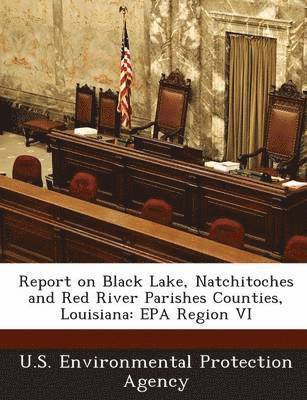 Report on Black Lake, Natchitoches and Red River Parishes Counties, Louisiana: EPA Region VI

U.S. Environmental Protection Agency